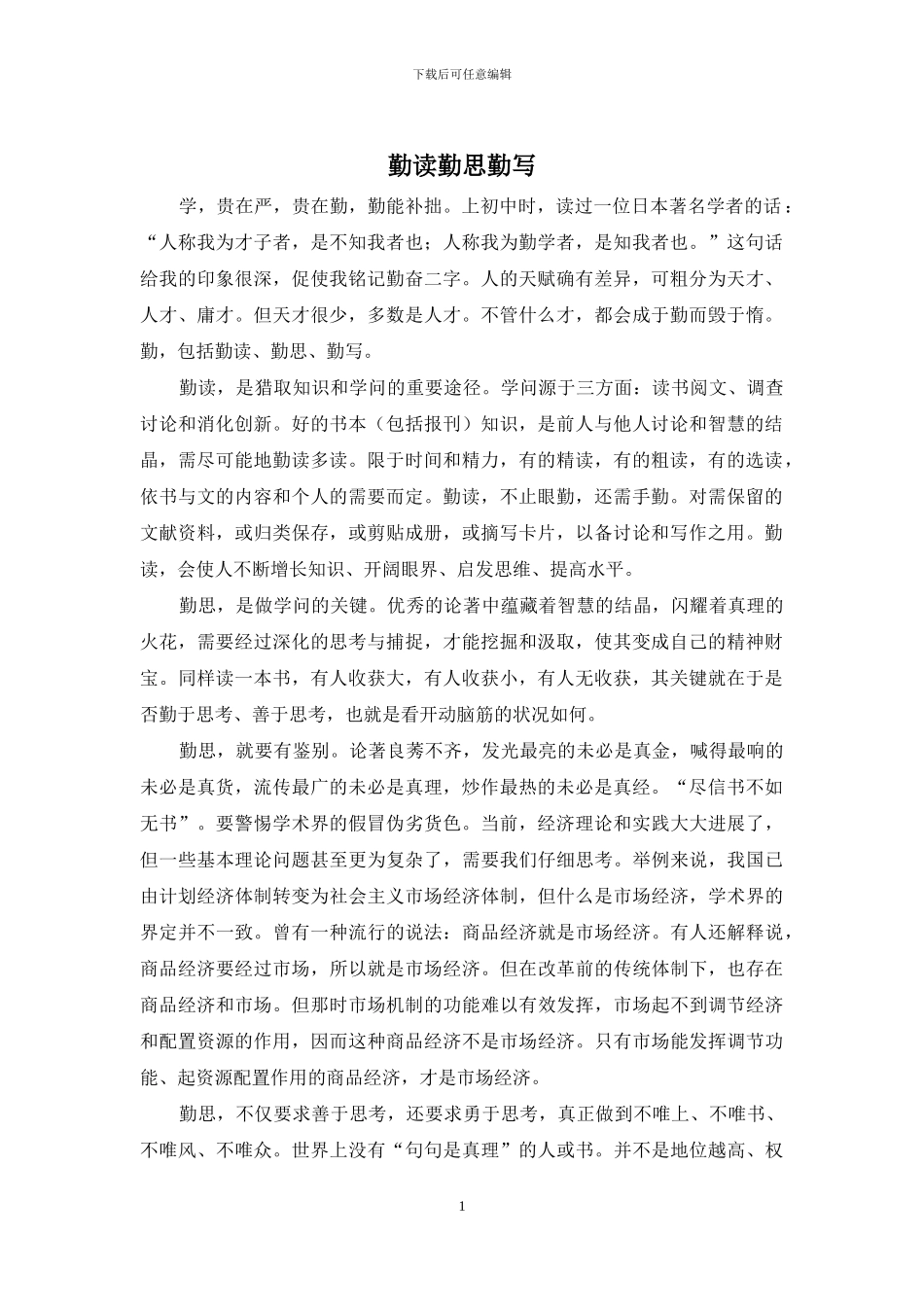 下载后可任意编辑

勤读勤思勤写

学，贵在严，贵在勤，勤能补拙。上初中时，读过一位日本著名学者的话：“人称我为才子者，是不知我者也；人称我为勤学者，是知我者也。”这句话给我的印象很深，促使我铭记勤奋二字。人的天赋确有差异，可粗分为天才、人才、庸才。但天才很少，多数是人才。不管什么才，都会成于勤而毁于惰。勤，包括勤读、勤思、勤写。

勤读，是猎取知识和学问的重要途径。学问源于三方面：读书阅文、调查讨论和消化创新。好的书本（包括报刊）知识，是前人与他人讨论和智慧的结晶，需尽可能地勤读多读。限于时间和精力，有的精读，有的粗读，有的选读，依书与文的内容和个人的需要而定。勤读，不止眼勤，还需手勤。对需保留的文献资料，或归类保存，或剪贴成册，或摘写卡片，以备讨论和写作之用。勤读，会使人不断增长知识、开阔眼界、启发思维、提高水平。

勤思，是做学问的关键。优秀的论著中蕴藏着智慧的结晶，闪耀着真理的火花，需要经过深化的思考与捕捉，才能挖掘和汲取，使其变成自己的精神财宝。同样读一本书，有人收获大，有人收获小，有人无收获，其关键就在于是否勤于思考、善于思考，也就是看开动脑筋的状况如何。

勤思，就要有鉴别。论著良莠不齐，发光最亮的未必是真金，喊得最响的未必是真货，流传最广的未必是真理，炒作最热的未必是真经。“尽信书不如无书”。要警惕学术界的假冒伪劣货色。当前，经济理论和实践大大进展了，但一些基本理论问题甚至更为复杂了，需要我们仔细思考。举例来说，我国已由计划经济体制转变为社会主义市场经济体制，但什么是市场经济，学术界的界定并不一致。曾有一种流行的说法：商品经济就是市场经济。有人还解释说，商品经济要经过市场，所以就是市场经济。但在改革前的传统体制下，也存在商品经济和市场。但那时市场机制的功能难以有效发挥，市场起不到调节经济和配置资源的作用，因而这种商品经济不是市场经济。只有市场能发挥调节功能、起资源配置作用的商品经济，才是市场经济。

勤思，不仅要求善于思考，还要求勇于思考，真正做到不唯上、不唯书、不唯风、不唯众。世界上没有“句句是真理”的人或书。并不是地位越高、权

1